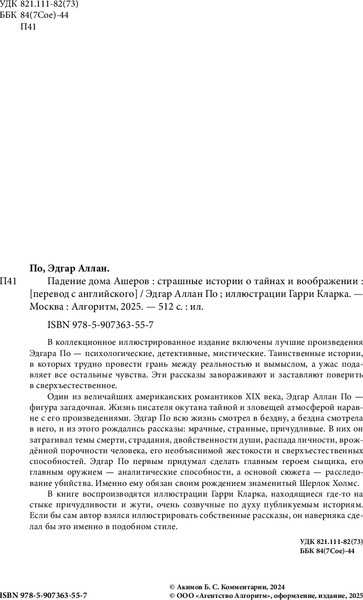 УДК 821.111-82(73)
ББК 84(7Сое)-44
П41

По, Эдгар Аллан.

П41 Падение дома Ашеров : страшные истории о тайнах и воображении : [перевод с английского] / Эдгар Аллан По ; иллюстрации Гарри Кларка. — Москва : Алгоритм, 2025. — 512 с. : ил.

ISBN 978-5-907363-55-7

В коллекционное иллюстрированное издание включены лучшие произведения Эдгара По — психологические, детективные, мистические. Таинственные истории, в которых трудно провести грань между реальностью и вымыслом, а ужас подавляет все остальные чувства. Эти рассказы завораживают и заставляют поверить в сверхъестественное.

Один из величайших американских романтиков XIX века, Эдгар Аллан По — фигура загадочная. Жизнь писателя окутана тайной и зловещей атмосферой наравне с его произведениями. Эдгар По всю жизнь смотрел в бездну, а бездна смотрела в него, и из этого рождались рассказы: мрачные, странные, причудливые. В них он затрагивал темы смерти, страдания, двойственности души, распада личности, врождённой порочности человека, его необъяснимой жестокости и сверхъестественных способностей. Эдгар По первым придумал сделать главным героем сыщика, его главным оружием — аналитические способности, а основой сюжета — расследование убийства. Именно ему обязан своим рождением знаменитый Шерлок Холмс.

В книге воспроизводятся иллюстрации Гарри Кларка, находящиеся где-то на стыке причудливости и жути, очень созвучные по духу публикуемым историям. Если бы сам автор взялся иллюстрировать собственные рассказы, он наверняка сделал бы это именно в подобном стиле.

УДК 821.111-82(73)
ББК 84(7Сое)-44

ISBN 978-5-907363-55-7

© Акимов Б. С. Комментарии, 2024
© ООО «Агентство Алгоритм», оформление, издание, 2025